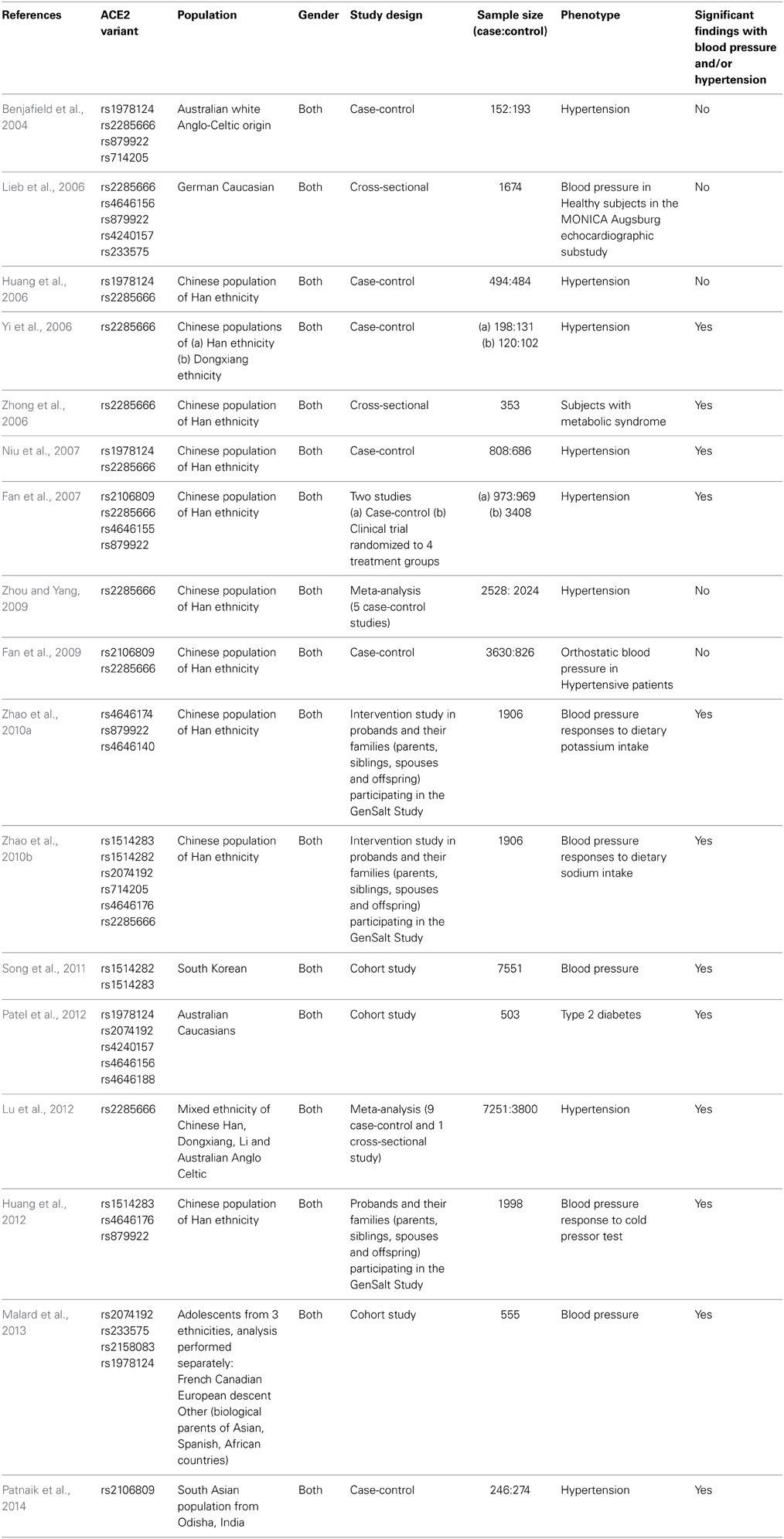 | References | ACE2 variant | Population | Gender | Study design | Sample size (case:control) | Phenotype | Significant findings with blood pressure and/or hypertension |
|---|---|---|---|---|---|---|---|
| Benjafield et al., 2004 | rs1978124 rs2285666 rs879922 rs714205 | Australian white Anglo-Celtic origin | Both | Case-control | 152:193 | Hypertension | No |
| Lieb et al., 2006 | rs2285666 rs4646156 rs879922 rs4240157 rs233575 | German Caucasian | Both | Cross-sectional | 1674 | Blood pressure in Healthy subjects in the MONICA Augsburg echocardiographic substudy | No |
| Huang et al., 2006 | rs1978124 rs2285666 | Chinese population of Han ethnicity | Both | Case-control | 494:484 | Hypertension | No |
| Yi et al., 2006 | rs2285666 | Chinese populations of (a) Han ethnicity (b) Dongxiang ethnicity | Both | Case-control | (a) 198:131 (b) 120:102 | Hypertension | Yes |
| Zhong et al., 2006 | rs2285666 | Chinese population of Han ethnicity | Both | Cross-sectional | 353 | Subjects with metabolic syndrome | Yes |
| Niu et al., 2007 | rs1978124 rs2285666 | Chinese population of Han ethnicity | Both | Case-control | 808:686 | Hypertension | Yes |
| Fan et al., 2007 | rs2106809 rs2285666 rs4646155 rs879922 | Chinese population of Han ethnicity | Both | Two studies (a) Case-control (b) Clinical trial randomized to 4 treatment groups | (a) 973:969 (b) 3408 | Hypertension | Yes |
| Zhou and Yang, 2009 | rs2285666 | Chinese population of Han ethnicity | Both | Meta-analysis (5 case-control studies) | 2528: 2024 | Hypertension | No |
| Fan et al., 2009 | rs2106809 rs2285666 | Chinese population of Han ethnicity | Both | Case-control | 3630:826 | Orthostatic blood pressure in Hypertensive patients | No |
| Zhao et al., 2010a | rs4646174 rs879922 rs4646140 | Chinese population of Han ethnicity | Both | Intervention study in probands and their families (parents, siblings, spouses and offspring) participating in the GenSalt Study | 1906 | Blood pressure responses to dietary potassium intake | Yes |
| Zhao et al., 2010b | rs1514283 rs1514282 rs2074192 rs714205 rs4646176 rs2285666 | Chinese population of Han ethnicity | Both | Intervention study in probands and their families (parents, siblings, spouses and offspring) participating in the GenSalt Study | 1906 | Blood pressure responses to dietary sodium intake | Yes |
| Song et al., 2011 | rs1514282 rs1514283 | South Korean | Both | Cohort study | 7551 | Blood pressure | Yes |
| Patel et al., 2012 | rs1978124 rs2074192 rs4240157 rs4646156 rs4646188 | Australian Caucasians | Both | Cohort study | 503 | Type 2 diabetes | Yes |
| Lu et al., 2012 | rs2285666 | Mixed ethnicity of Chinese Han, Dongxiang, Li and Australian Anglo Celtic | Both | Meta-analysis (9 case-control and 1 cross-sectional study) | 7251:3800 | Hypertension | Yes |
| Huang et al., 2012 | rs1514283 rs4646176 rs879922 | Chinese population of Han ethnicity | Both | Probands and their families (parents, siblings, spouses and offspring) participating in the GenSalt Study | 1998 | Blood pressure response to cold pressor test | Yes |
| Malard et al., 2013 | rs2074192 rs233575 rs2158083 rs1978124 | Adolescents from 3 ethnicities, analysis performed separately: French Canadian European descent Other (biological parents of Asian, Spanish, African countries) | Both | Cohort study | 555 | Blood pressure | Yes |
| Patnaik et al., 2014 | rs2106809 | South Asian population from Odisha, India | Both | Case-control | 246:274 | Hypertension | Yes |